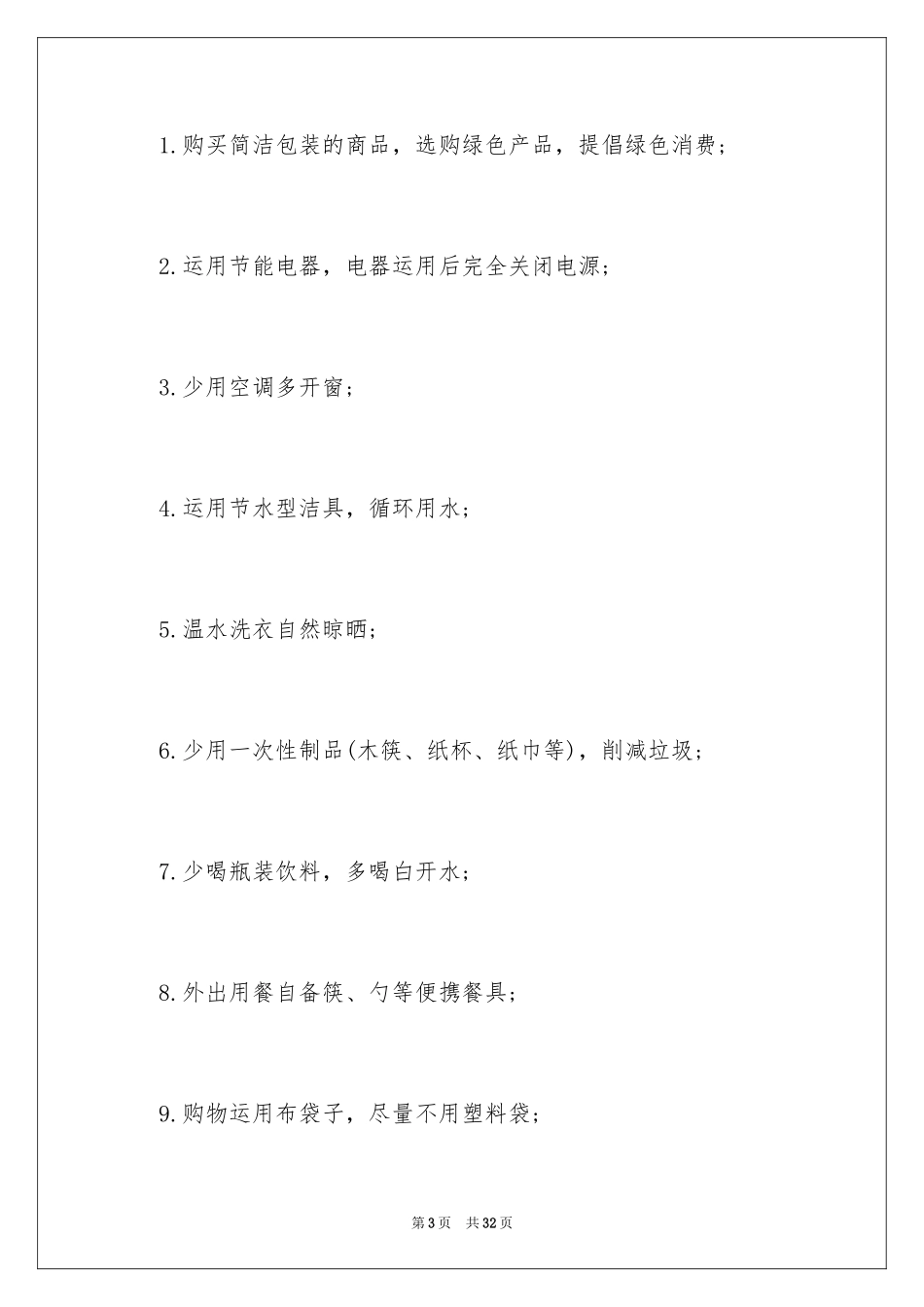 1.购买简洁包装的商品，选购绿色产品，提倡绿色消费；

2.运用节能电器，电器运用后完全关闭电源；

3.少用空调多开窗；

4.运用节水型洁具，循环用水；

5.温水洗衣自然晾晒；

6.少用一次性制品(木筷、纸杯、纸巾等)，削减垃圾；

7.少喝瓶装饮料，多喝白开水；

8.外出用餐自备筷、勺等便携餐具；

9.购物运用布袋子，尽量不用塑料袋；

第3页 共32页